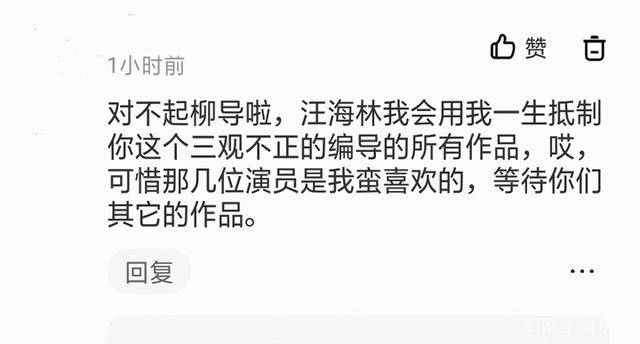 赞

1小时前

对不起柳导啦，汪海林我会用我一生抵制你这个三观不正的编导的所有作品，哎，可惜那几位演员是我蛮喜欢的，等待你们其它的作品。

回复

...